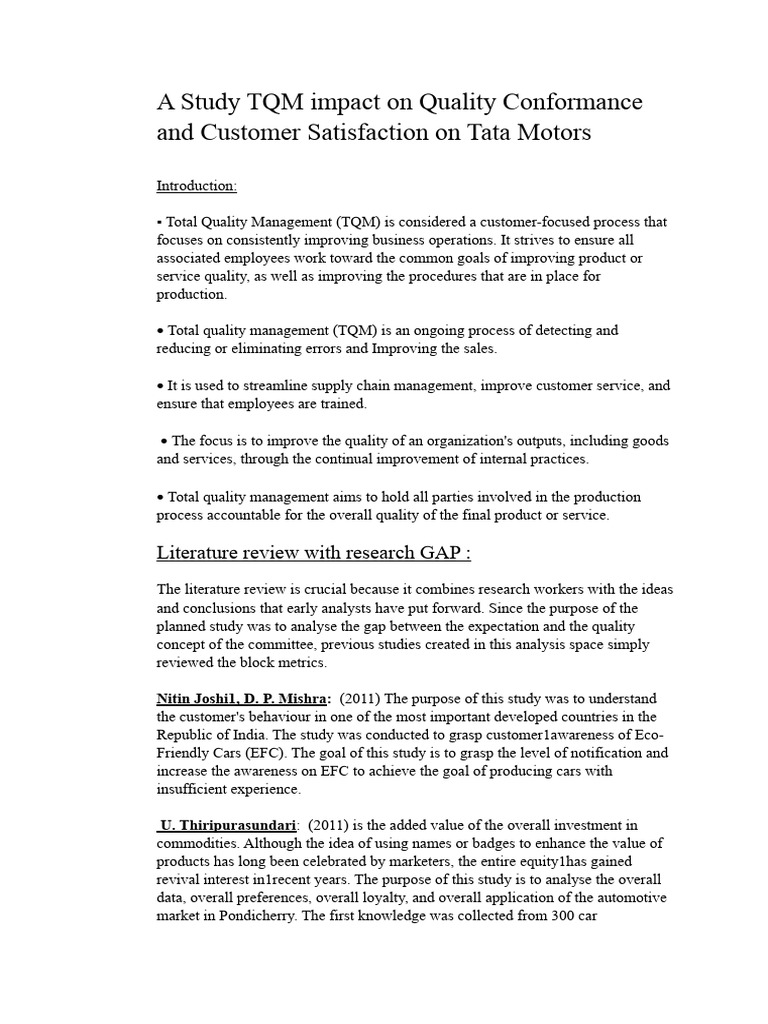 A Study TQM impact on Quality Conformance and Customer Satisfaction on Tata Motors

Introduction:

• Total Quality Management (TQM) is considered a customer-focused process that focuses on consistently improving business operations. It strives to ensure all associated employees work toward the common goals of improving product or service quality, as well as improving the procedures that are in place for production.

• Total quality management (TQM) is an ongoing process of detecting and reducing or eliminating errors and Improving the sales.

• It is used to streamline supply chain management, improve customer service, and ensure that employees are trained.

• The focus is to improve the quality of an organization's outputs, including goods and services, through the continual improvement of internal practices.

• Total quality management aims to hold all parties involved in the production process accountable for the overall quality of the final product or service.

Literature review with research GAP :

The literature review is crucial because it combines research workers with the ideas and conclusions that early analysts have put forward. Since the purpose of the planned study was to analyse the gap between the expectation and the quality concept of the committee, previous studies created in this analysis space simply reviewed the block metrics.

Nitin Joshi1, D. P. Mishra: (2011) The purpose of this study was to understand the customer's behaviour in one of the most important developed countries in the Republic of India. The study was conducted to grasp customer1awareness of Eco-Friendly Cars (EFC). The goal of this study is to grasp the level of notification and increase the awareness on EFC to achieve the goal of producing cars with insufficient experience.

U. Thiripurasundari: (2011) is the added value of the overall investment in commodities. Although the idea of using names or badges to enhance the value of products has long been celebrated by marketers, the entire equity1has gained revival interest in1recent years. The purpose of this study is to analyse the overall data, overall preferences, overall loyalty, and overall application of the automotive market in Pondicherry. The first knowledge was collected from 300 car